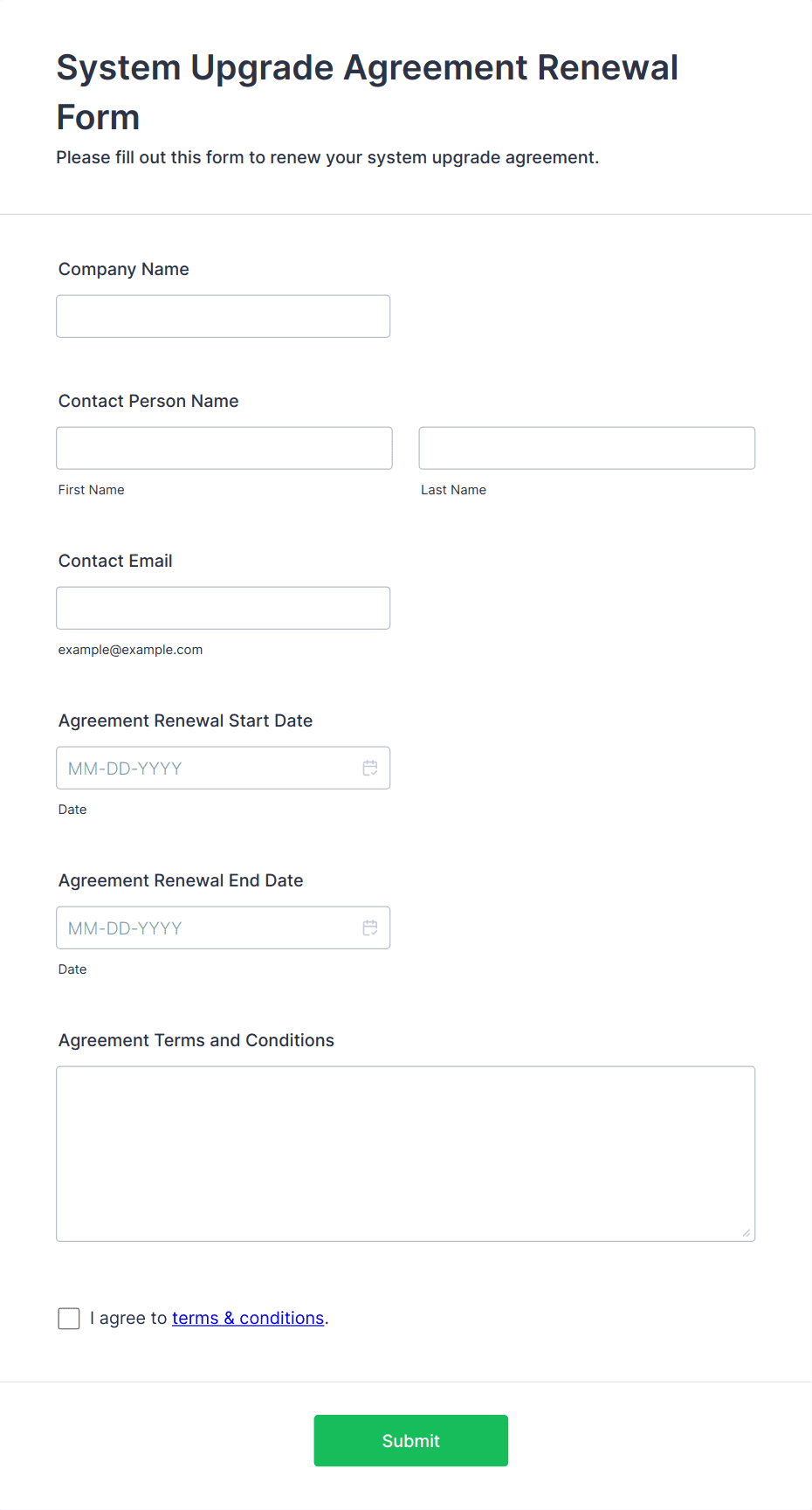 System Upgrade Agreement Renewal Form

Please fill out this form to renew your system upgrade agreement.

Company Name

Contact Person Name

First Name

Last Name

Contact Email

example@example.com

Agreement Renewal Start Date

MM-DD-YYYY

Date

Agreement Renewal End Date

MM-DD-YYYY

Date

Agreement Terms and Conditions

I agree to terms & conditions.

Submit